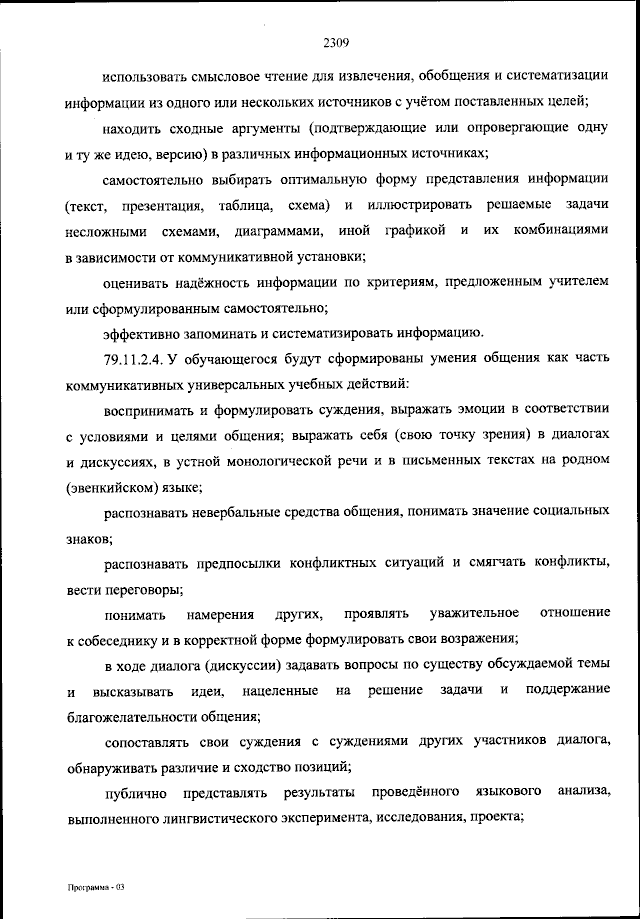 2309

использовать смысловое чтение для извлечения, обобщения и систематизации информации из одного или нескольких источников с учётом поставленных целей;

находить сходные аргументы (подтверждающие или опровергающие одну и ту же идею, версию) в различных информационных источниках;

самостоятельно выбирать оптимальную форму представления информации (текст, презентация, таблица, схема) и иллюстрировать решаемые задачи несложными схемами, диаграммами, иной графикой и их комбинациями в зависимости от коммуникативной установки;

оценивать надёжность информации по критериям, предложенным учителем или сформулированным самостоятельно;

эффективно запоминать и систематизировать информацию.

79.11.2.4. У обучающегося будут сформированы умения общения как часть коммуникативных универсальных учебных действий:

воспринимать и формулировать суждения, выражать эмоции в соответствии с условиями и целями общения; выражать себя (свою точку зрения) в диалогах и дискуссиях, в устной монологической речи и в письменных текстах на родном (эвенкийском) языке;

распознавать невербальные средства общения, понимать значение социальных знаков;

распознавать предпосылки конфликтных ситуаций и смягчать конфликты, вести переговоры;

понимать намерения других, проявлять уважительное отношение к собеседнику и в корректной форме формулировать свои возражения;

в ходе диалога (дискуссии) задавать вопросы по существу обсуждаемой темы и высказывать идеи, нацеленные на решение задачи и поддержание благожелательности общения;

сопоставлять свои суждения с суждениями других участников диалога, обнаруживать различие и сходство позиций;

публично представлять результаты проведённого языкового анализа, выполненного лингвистического эксперимента, исследования, проекта;

Программа - 03